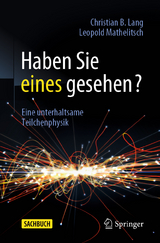 Christian B. Lang
Leopold Mathelitsch

Haben Sie eines gesehen?

Eine unterhaltsame Teilchenphysik

SACHBUCH

Springer